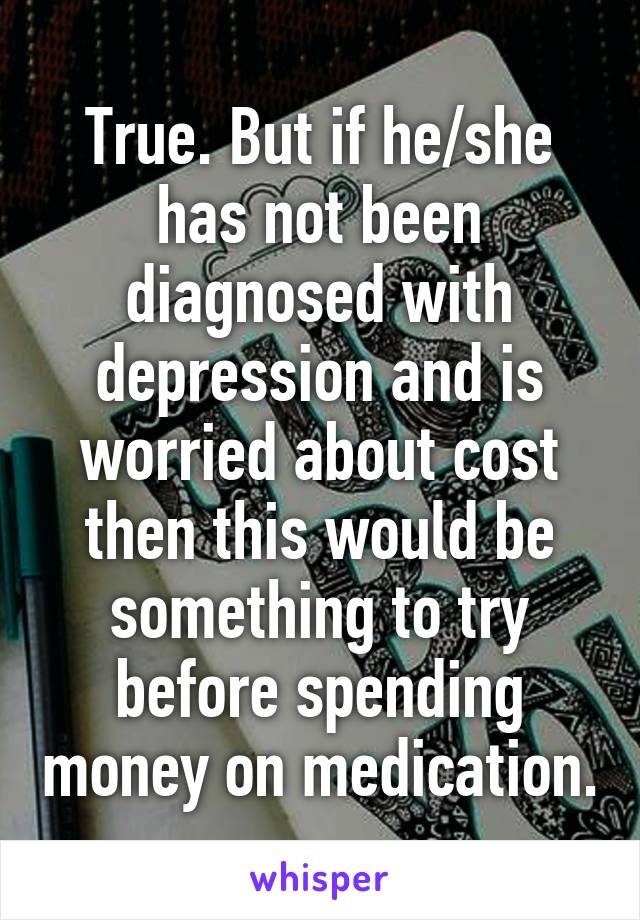 True. But if he/she has not been diagnosed with depression and is worried about cost then this would be something to try before spending money on medication.

whisper